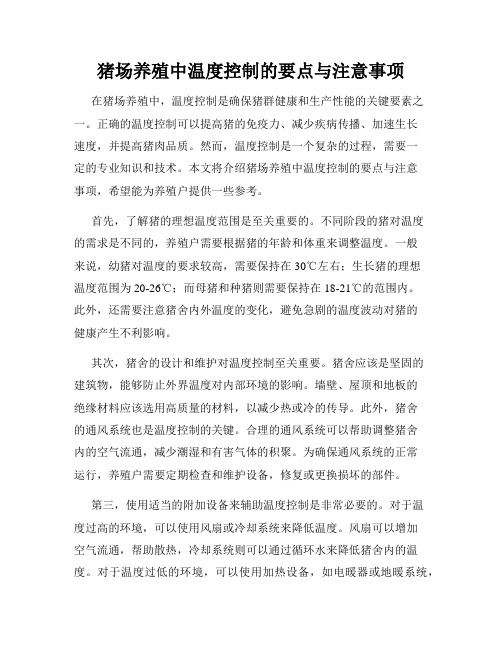 猪场养殖中温度控制的要点与注意事项

在猪场养殖中，温度控制是确保猪群健康和生产性能的关键要素之一。正确的温度控制可以提高猪的免疫力、减少疾病传播、加速生长速度，并提高猪肉品质。然而，温度控制是一个复杂的过程，需要一定的专业知识和技术。本文将介绍猪场养殖中温度控制的要点与注意事项，希望能为养殖户提供一些参考。

首先，了解猪的理想温度范围是至关重要的。不同阶段的猪对温度的需求是不同的，养殖户需要根据猪的年龄和体重来调整温度。一般来说，幼猪对温度的要求较高，需要保持在30℃左右；生长猪的理想温度范围为20-26℃；而母猪和种猪则需要保持在18-21℃的范围内。此外，还需要注意猪舍内外温度的变化，避免急剧的温度波动对猪的健康产生不利影响。

其次，猪舍的设计和维护对温度控制至关重要。猪舍应该是坚固的建筑物，能够防止外界温度对内部环境的影响。墙壁、屋顶和地板的绝缘材料应该选用高质量的材料，以减少热或冷的传导。此外，猪舍的通风系统也是温度控制的关键。合理的通风系统可以帮助调整猪舍内的空气流通，减少潮湿和有害气体的积聚。为确保通风系统的正常运行，养殖户需要定期检查和维护设备，修复或更换损坏的部件。

第三，使用适当的附加设备来辅助温度控制是非常必要的。对于温度过高的环境，可以使用风扇或冷却系统来降低温度。风扇可以增加空气流通，帮助散热，冷却系统则可以通过循环水来降低猪舍内的温度。对于温度过低的环境，可以使用加热设备，如电暖器或地暖系统，